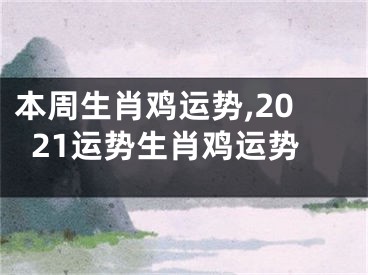 本周生肖鸡运势,2021运势生肖鸡运势